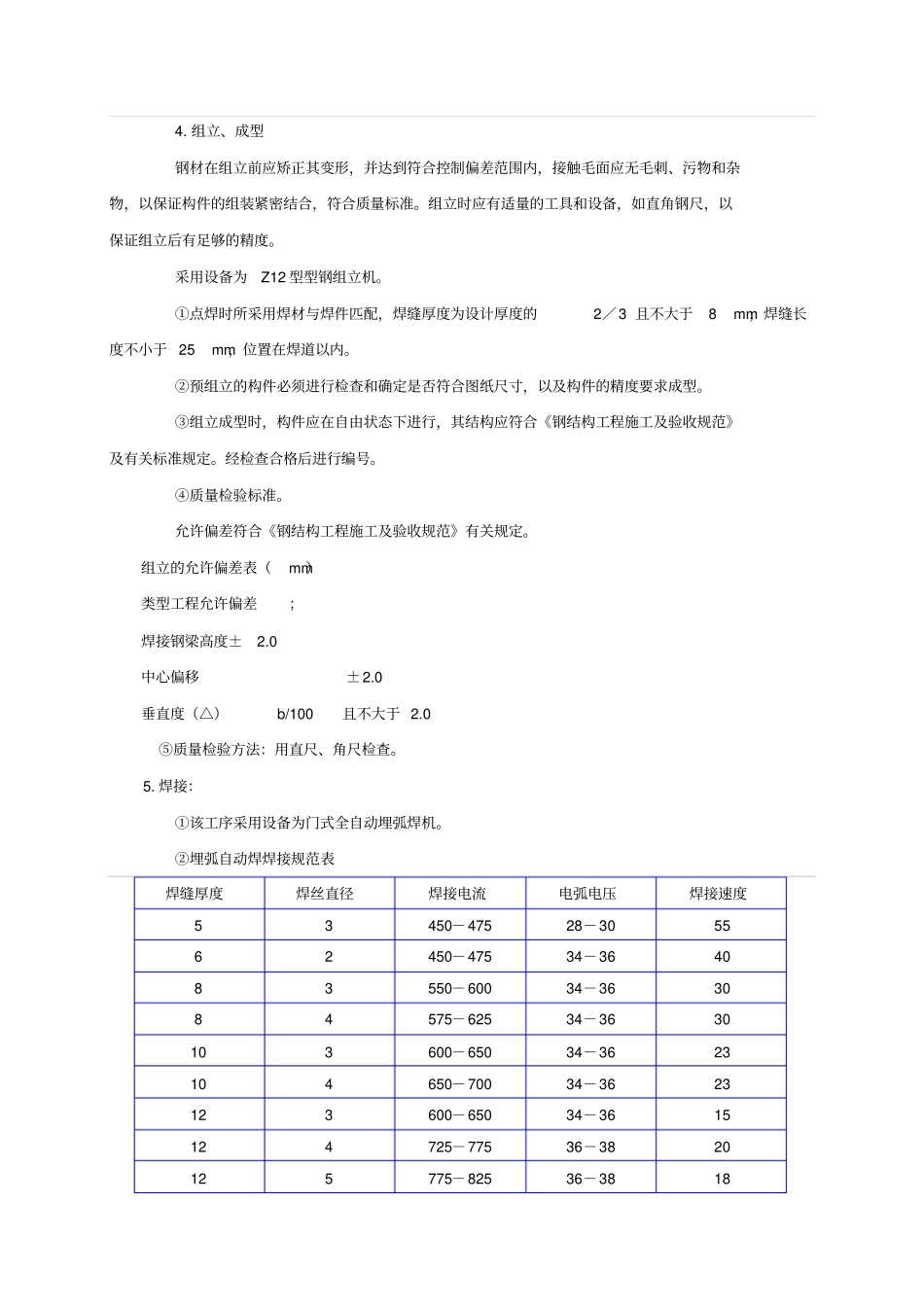 4. 组立、成型

钢材在组立前应矫正其变形，并达到符合控制偏差范围内，接触毛面应无毛刺、污物和杂物，以保证构件的组装紧密结合，符合质量标准。组立时应有适量的工具和设备，如直角钢尺，以保证组立后有足够的精度。

采用设备为 Z12 型型钢组立机。

①点焊时所采用焊材与焊件匹配，焊缝厚度为设计厚度的 2／3 且不大于 8 mm，焊缝长度不小于 25 mm，位置在焊道以内。

②预组立的构件必须进行检查和确定是否符合图纸尺寸，以及构件的精度要求成型。

③组立成型时，构件应在自由状态下进行，其结构应符合《钢结构工程施工及验收规范》及有关标准规定。经检查合格后进行编号。

④质量检验标准。

允许偏差符合《钢结构工程施工及验收规范》有关规定。

组立的允许偏差表（ mm）

类型工程允许偏差 ;

焊接钢梁高度± 2.0

中心偏移 ±2.0

垂直度（△） b/100 且不大于 2.0

⑤质量检验方法：用直尺、角尺检查。

5. 焊接：

①该工序采用设备为门式全自动埋弧焊机。

②埋弧自动焊焊接规范表

| 焊缝厚度 | 焊丝直径 | 焊接电流 | 电弧电压 | 焊接速度 |
|---|---|---|---|---|
| 5 | 3 | 450－475 | 28－30 | 55 |
| 6 | 2 | 450－475 | 34－36 | 40 |
| 8 | 3 | 550－600 | 34－36 | 30 |
| 8 | 4 | 575－625 | 34－36 | 30 |
| 10 | 3 | 600－650 | 34－36 | 23 |
| 10 | 4 | 650－700 | 34－36 | 23 |
| 12 | 3 | 600－650 | 34－36 | 15 |
| 12 | 4 | 725－775 | 36－38 | 20 |
| 12 | 5 | 775－825 | 36－38 | 18 |